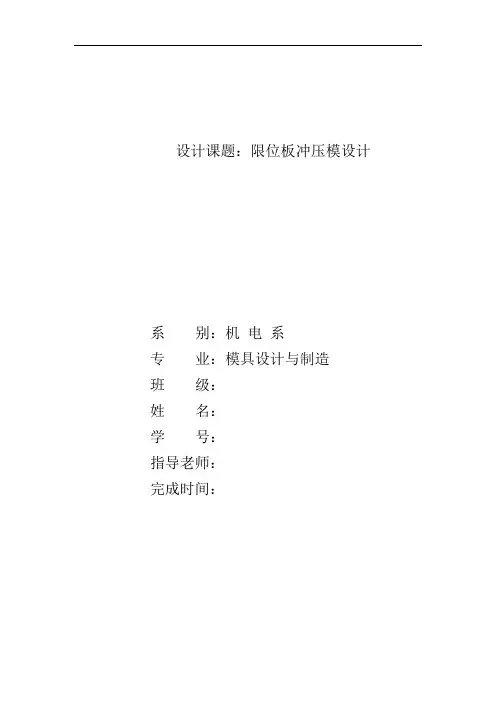 设计课题：限位板冲压模设计

系　　别：机 电 系
专　　业：模具设计与制造
班　　级：
姓　　名：
学　　号：
指导老师：
完成时间：